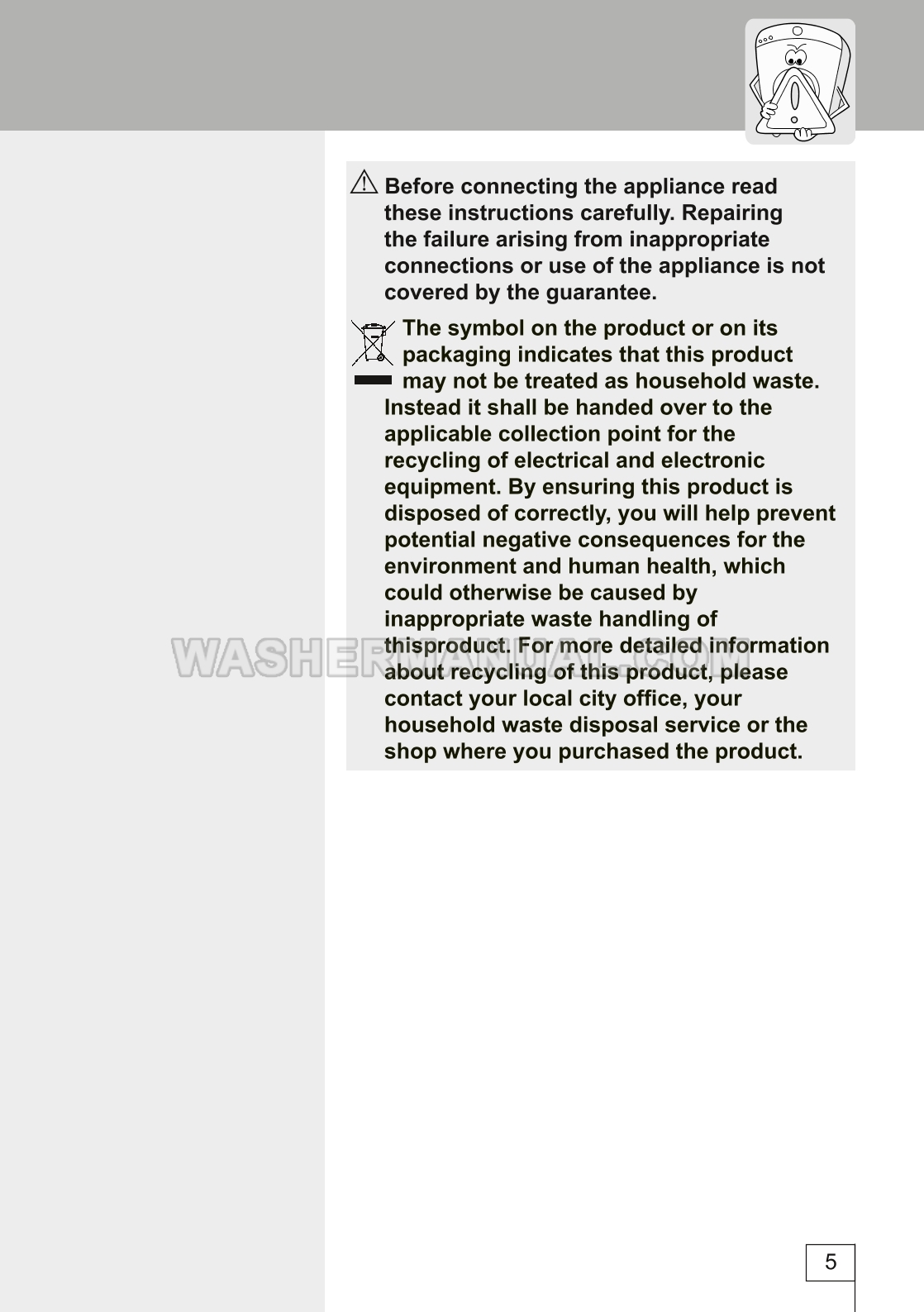 Before connecting the appliance read these instructions carefully. Repairing the failure arising from inappropriate connections or use of the appliance is not covered by the guarantee.

The symbol on the product or on its packaging indicates that this product may not be treated as household waste. Instead it shall be handed over to the applicable collection point for the recycling of electrical and electronic equipment. By ensuring this product is disposed of correctly, you will help prevent potential negative consequences for the environment and human health, which could otherwise be caused by inappropriate waste handling of thisproduct. For more detailed information about recycling of this product, please contact your local city office, your household waste disposal service or the shop where you purchased the product.

5

WASHERMANUAL.COM